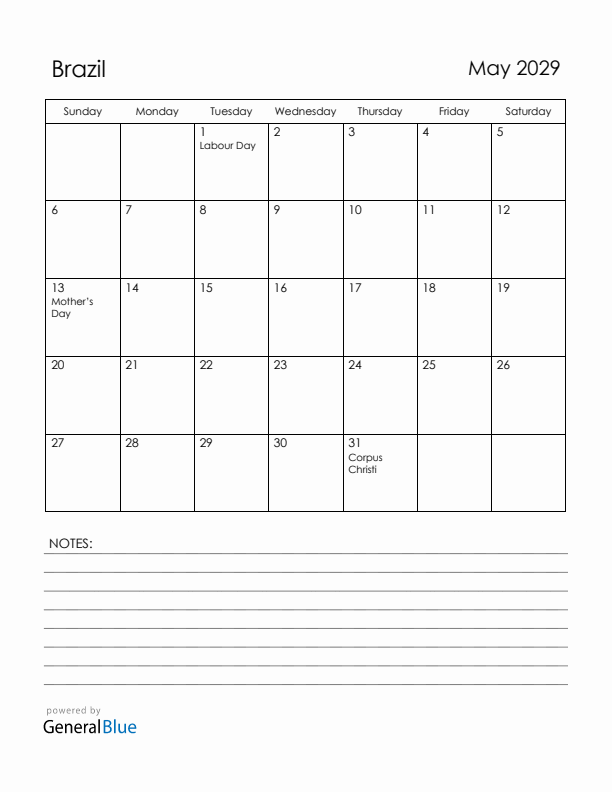 Brazil

May 2029

| Sunday | Monday | Tuesday | Wednesday | Thursday | Friday | Saturday |
|---|---|---|---|---|---|---|
| | | 1 Labour Day | 2 | 3 | 4 | 5 |
| 6 | 7 | 8 | 9 | 10 | 11 | 12 |
| 13 Mother's Day | 14 | 15 | 16 | 17 | 18 | 19 |
| 20 | 21 | 22 | 23 | 24 | 25 | 26 |
| 27 | 28 | 29 | 30 | 31 Corpus Christi | | |

NOTES:

powered by
GeneralBlue